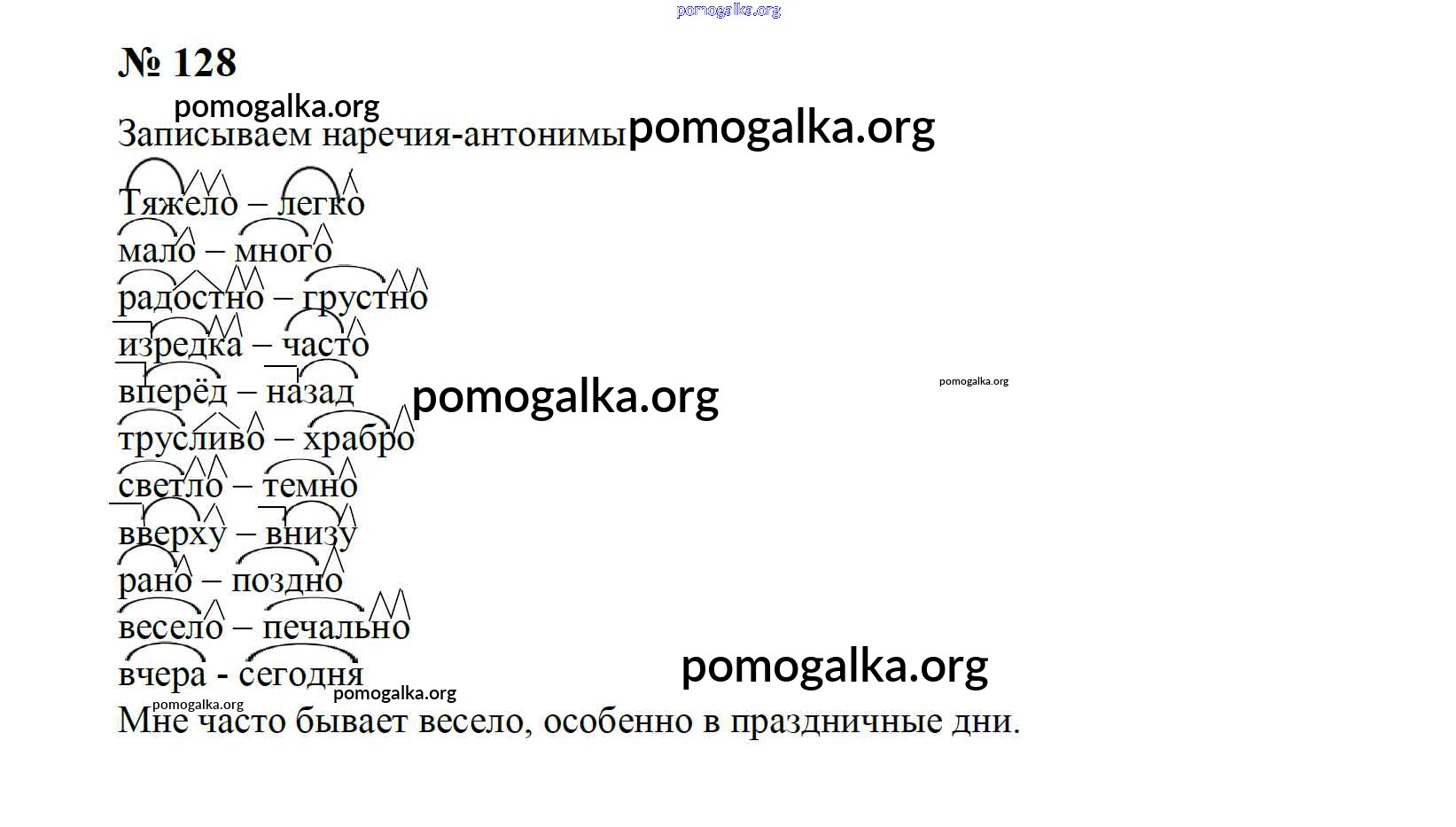 № 128

Записываем наречия-антонимы

Тяжело – легко
мало – много
радостно – грустно
изредка – часто
вперёд – назад
трусливо – храбро
светло – темно
вверху – внизу
рано – поздно
весело – печально
вчера - сегодня

Мне часто бывает весело, особенно в праздничные дни.

pomogalka.org